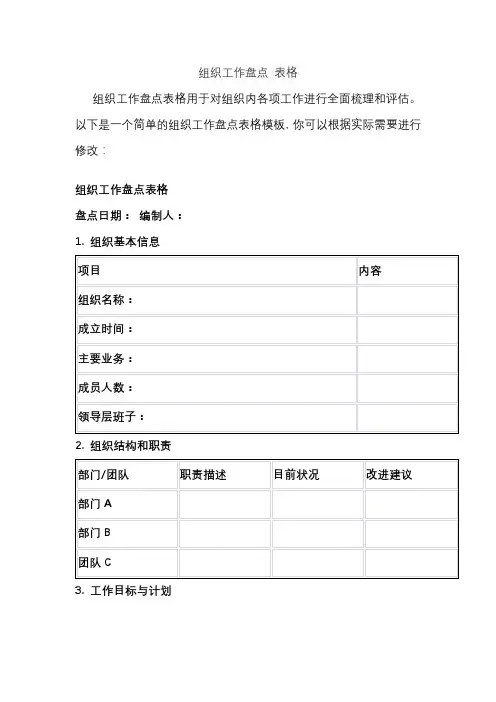 组织工作盘点 表格

组织工作盘点表格用于对组织内各项工作进行全面梳理和评估。以下是一个简单的组织工作盘点表格模板，你可以根据实际需要进行修改：

组织工作盘点表格

盘点日期： 编制人：

1. 组织基本信息

| 项目 | 内容 |
|---|---|
| 组织名称： | |
| 成立时间： | |
| 主要业务： | |
| 成员人数： | |
| 领导层班子： | |

2. 组织结构和职责

| 部门/团队 | 职责描述 | 目前状况 | 改进建议 |
|---|---|---|---|
| 部门 A | | | |
| 部门 B | | | |
| 团队 C | | | |

3. 工作目标与计划